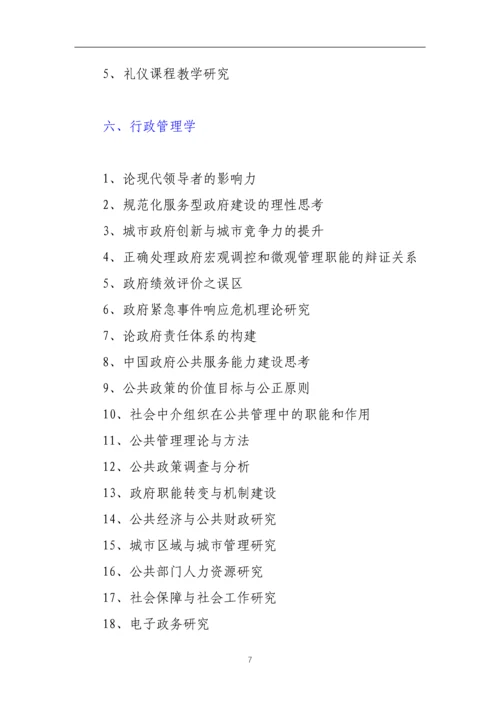 5、礼仪课程教学研究

六、行政管理学

1、论现代领导者的影响力
2、规范化服务型政府建设的理性思考
3、城市政府创新与城市竞争力的提升
4、正确处理政府宏观调控和微观管理职能的辩证关系
5、政府绩效评价之误区
6、政府紧急事件响应危机理论研究
7、论政府责任体系的构建
8、中国政府公共服务能力建设思考
9、公共政策的价值目标与公正原则
10、社会中介组织在公共管理中的职能和作用
11、公共管理理论与方法
12、公共政策调查与分析
13、政府职能转变与机制建设
14、公共经济与公共财政研究
15、城市区域与城市管理研究
16、公共部门人力资源研究
17、社会保障与社会工作研究
18、电子政务研究

7